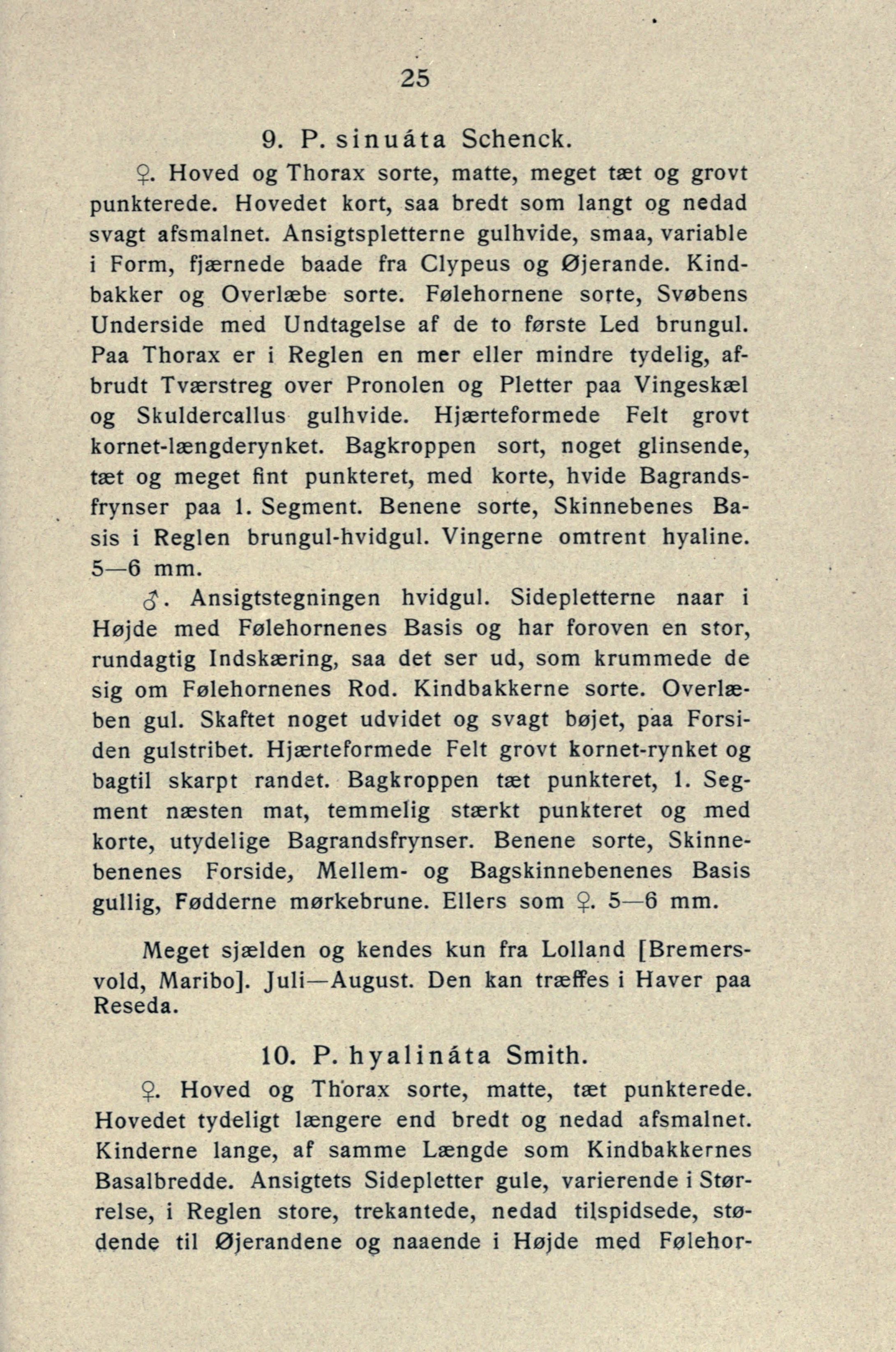 25

9. P. sinuáta Schenck.

♀. Hoved og Thorax sorte, matte, meget tæt og grovt punkterede. Hovedet kort, saa bredt som langt og nedad svagt afsmalnet. Ansigtspletterne gulhvide, smaa, variable i Form, fjærnede baade fra Clypeus og Øjerande. Kindbakker og Overlæbe sorte. Følehornene sorte, Svøbens Underside med Undtagelse af de to første Led brungul. Paa Thorax er i Reglen en mer eller mindre tydelig, afbrudt Tværstreg over Pronolen og Pletter paa Vingeskæl og Skuldercallus gulhvide. Hjærteformede Felt grovt kornet-længderynket. Bagkroppen sort, noget glinsende, tæt og meget fint punkteret, med korte, hvide Bagrandsfrynser paa 1. Segment. Benene sorte, Skinnebenes Basis i Reglen brungul-hvidgul. Vingerne omtrent hyaline. 5—6 mm.

♂. Ansigtstegningen hvidgul. Sidepletterne naar i Højde med Følehornenes Basis og har foroven en stor, rundagtig Indskæring, saa det ser ud, som krummede de sig om Følehornenes Rod. Kindbakkerne sorte. Overlæben gul. Skaftet noget udvidet og svagt bøjet, paa Forsiden gulstribet. Hjærteformede Felt grovt kornet-rynket og bagtil skarpt randet. Bagkroppen tæt punkteret, 1. Segment næsten mat, temmelig stærkt punkteret og med korte, utydelige Bagrandsfrynser. Benene sorte, Skinnebenenes Forside, Mellem- og Bagskinnebenenes Basis gullig, Fødderne mørkebrune. Ellers som ♀. 5—6 mm.

Meget sjælden og kendes kun fra Lolland [Bremersvold, Maribo]. Juli—August. Den kan træffes i Haver paa Reseda.

10. P. hyalináta Smith.

♀. Hoved og Thorax sorte, matte, tæt punkterede. Hovedet tydeligt længere end bredt og nedad afsmalnet. Kinderne lange, af samme Længde som Kindbakkernes Basalbredde. Ansigtets Sidepletter gule, varierende i Størrelse, i Reglen store, trekantede, nedad tilspidsede, stødende til Øjerandene og naaende i Højde med Følehor-